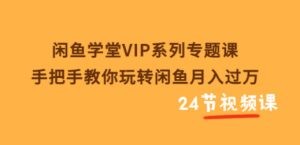 闲鱼学堂VIP系列专题课
手把手教你玩转闲鱼月入过万
24节视频课